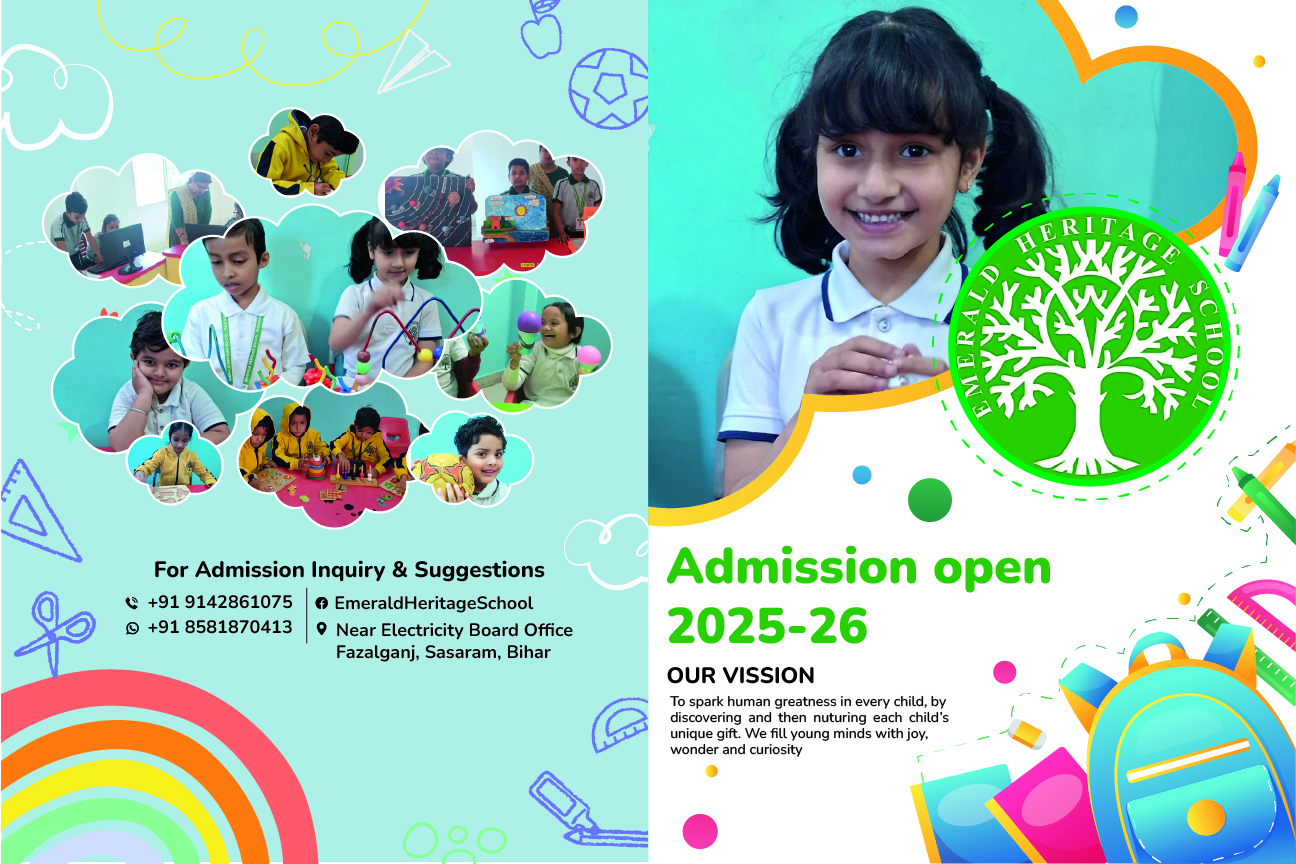 For Admission Inquiry & Suggestions

+91 9142861075
+91 8581870413

EmeraldHeritageSchool
Near Electricity Board Office Fazalganj, Sasaram, Bihar

EMERALD HERITAGE SCHOOL

Admission open 2025-26

OUR VISSION

To spark human greatness in every child, by discovering and then nuturing each child's unique gift. We fill young minds with joy, wonder and curiosity